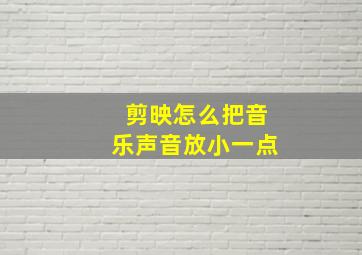 剪映怎么把音乐声音放小一点